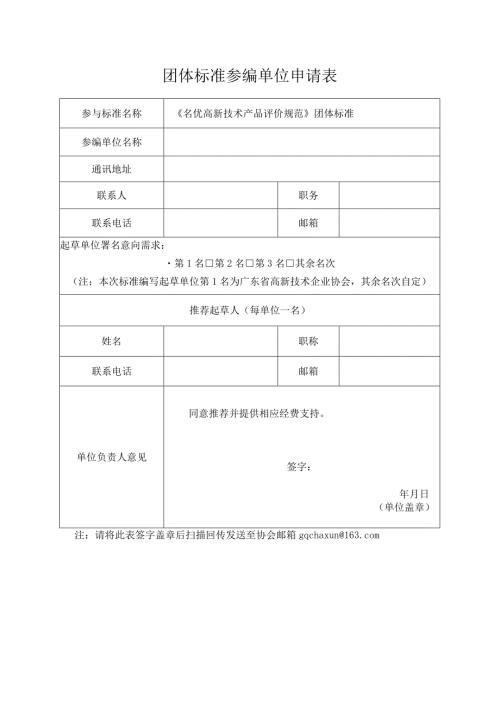 团体标准参编单位申请表

| 参与标准名称 | 《名优高新技术产品评价规范》团体标准 | | |
|---|---|---|---|
| 参编单位名称 | | | |
| 通讯地址 | | | |
| 联系人 | | 职务 | |
| 联系电话 | | 邮箱 | |
| 起草单位署名意向需求：<br>·第1名□第2名□第3名□其余名次<br>（注：本次标准编写起草单位第1名为广东省高新技术企业协会，其余名次自定） | | | |
| 推荐起草人（每单位一名） | | | |
| 姓名 | | 职称 | |
| 联系电话 | | 邮箱 | |
| 单位负责人意见 | 同意推荐并提供相应经费支持。<br>签字：<br>年月日<br>（单位盖章） | | |

注：请将此表签字盖章后扫描回传发送至协会邮箱 gqchaxun@163.com